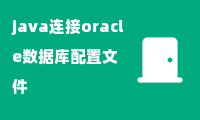 java连接oracle数据库配置文件